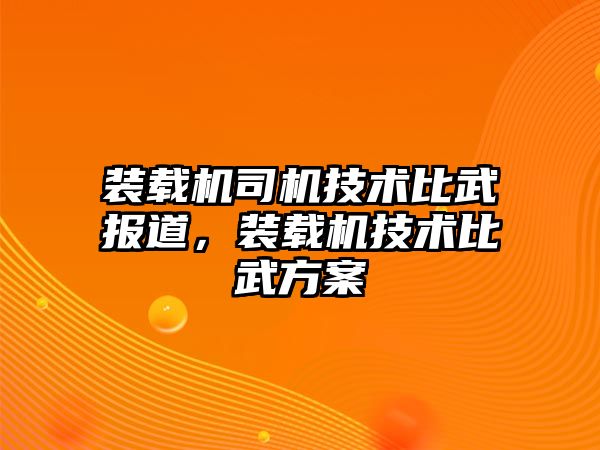 装载机司机技术比武报道，装载机技术比武方案